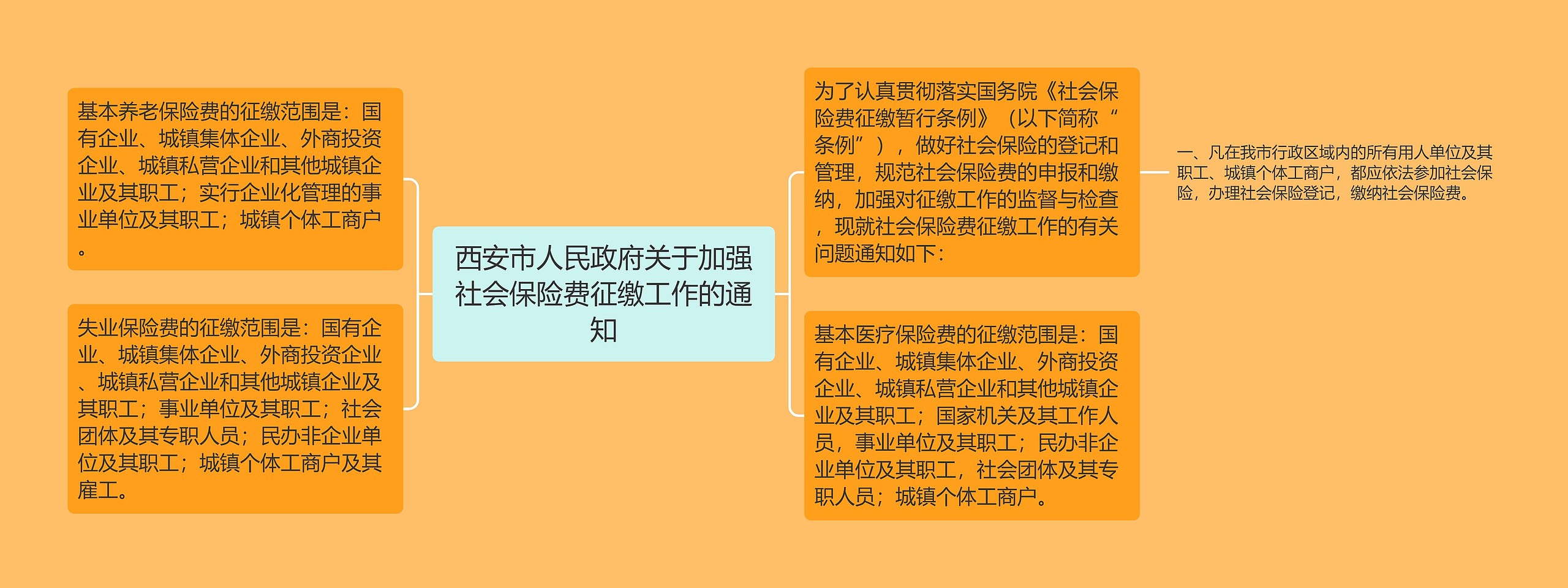 西安市人民政府关于加强社会保险费征缴工作的通知

基本养老保险费的征缴范围是：国有企业、城镇集体企业、外商投资企业、城镇私营企业和其他城镇企业及其职工；实行企业化管理的事业单位及其职工；城镇个体工商户。

失业保险费的征缴范围是：国有企业、城镇集体企业、外商投资企业、城镇私营企业和其他城镇企业及其职工；事业单位及其职工；社会团体及其专职人员；民办非企业单位及其职工；城镇个体工商户及其雇工。

为了认真贯彻落实国务院《社会保险费征缴暂行条例》（以下简称“条例”），做好社会保险的登记和管理，规范社会保险费的申报和缴纳，加强对征缴工作的监督与检查，现就社会保险费征缴工作的有关问题通知如下：

一、凡在我市行政区域内的所有用人单位及其职工、城镇个体工商户，都应依法参加社会保险，办理社会保险登记，缴纳社会保险费。

基本医疗保险费的征缴范围是：国有企业、城镇集体企业、外商投资企业、城镇私营企业和其他城镇企业及其职工；国家机关及其工作人员，事业单位及其职工；民办非企业单位及其职工，社会团体及其专职人员；城镇个体工商户。